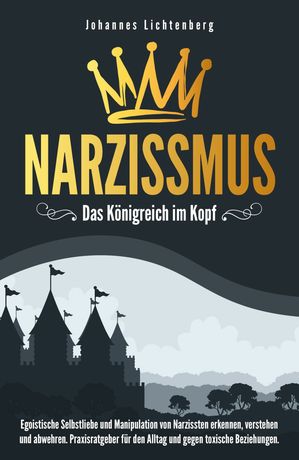 Johannes Lichtenberg

NARZISSMUS

Das Königreich im Kopf

Egoistische Selbstliebe und Manipulation von Narzissten erkennen, verstehen und abwehren. Praxisratgeber für den Alltag und gegen toxische Beziehungen.